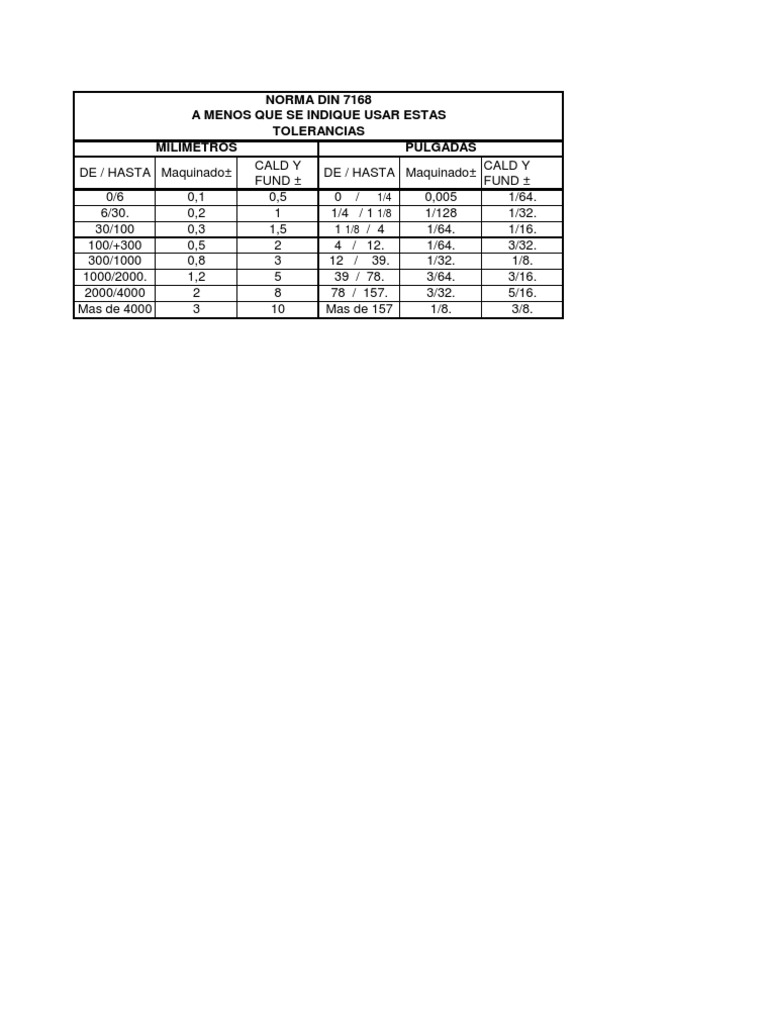 NORMA DIN 7168
A MENOS QUE SE INDIQUE USAR ESTAS TOLERANCIAS

| MILIMETROS | | | PULGADAS | | |
|---|---|---|---|---|---|
| DE / HASTA | Maquinado± | CALD Y FUND ± | DE / HASTA | Maquinado± | CALD Y FUND ± |
| 0/6 | 0,1 | 0,5 | 0 / 1/4 | 0,005 | 1/64. |
| 6/30. | 0,2 | 1 | 1/4 / 1 1/8 | 1/128 | 1/32. |
| 30/100 | 0,3 | 1,5 | 1 1/8 / 4 | 1/64. | 1/16. |
| 100/+300 | 0,5 | 2 | 4 / 12. | 1/64. | 3/32. |
| 300/1000 | 0,8 | 3 | 12 / 39. | 1/32. | 1/8. |
| 1000/2000. | 1,2 | 5 | 39 / 78. | 3/64. | 3/16. |
| 2000/4000 | 2 | 8 | 78 / 157. | 3/32. | 5/16. |
| Mas de 4000 | 3 | 10 | Mas de 157 | 1/8. | 3/8. |